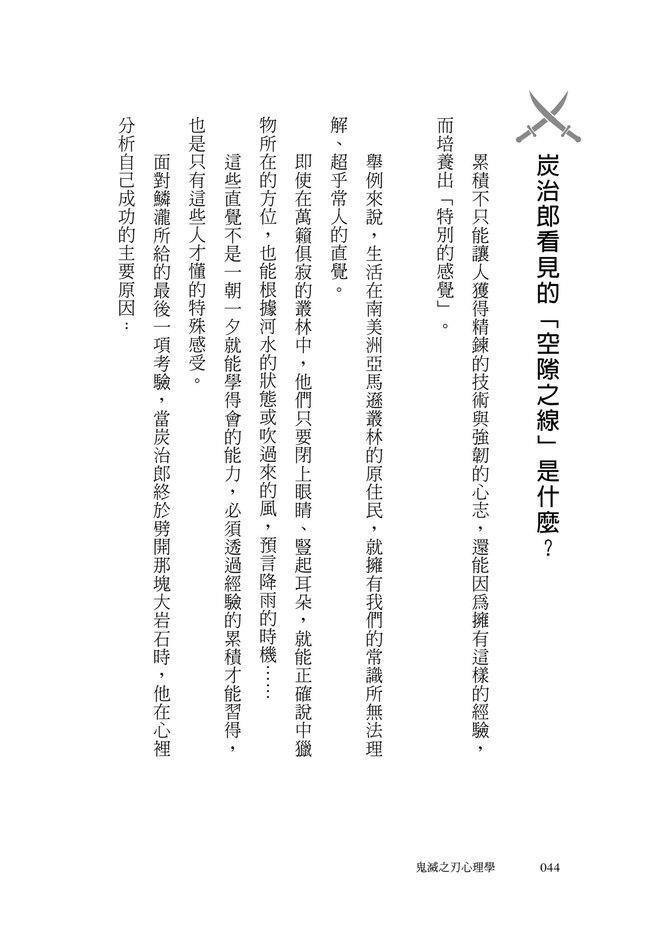 炭治郎看見的「空隙之線」是什麼？

累積不只能讓人獲得精鍊的技術與強韌的心志，還能因爲擁有這樣的經驗，而培養出「特別的感覺」。

舉例來說，生活在南美洲亞馬遜叢林的原住民，就擁有我們的常識所無法理解、超乎常人的直覺。

即使在萬籟俱寂的叢林中，他們只要閉上眼睛、豎起耳朵，就能正確說中獵物所在的方位，也能根據河水的狀態或吹過來的風，預言降雨的時機……

這些直覺不是一朝一夕就能學得會的能力，必須透過經驗的累積才能習得，也是只有這些人才懂的特殊感受。

面對鱗瀧所給的最後一項考驗，當炭治郎終於劈開那塊大岩石時，他在心裡分析自己成功的主要原因：

鬼滅之刃心理學　044